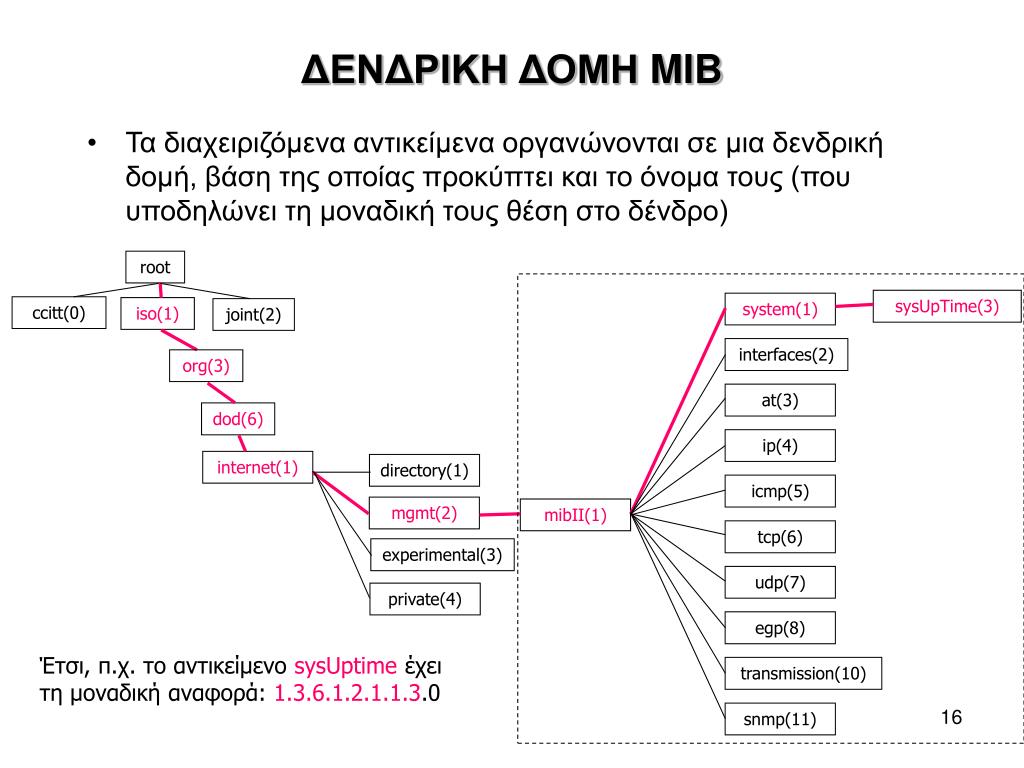 ΔΕΝΔΡΙΚΗ ΔΟΜΗ MIB

• Τα διαχειριζόμενα αντικείμενα οργανώνονται σε μια δενδρική δομή, βάση της οποίας προκύπτει και το όνομα τους (που υποδηλώνει τη μοναδική τους θέση στο δένδρο)

root
ccitt(0)
iso(1)
joint(2)
org(3)
dod(6)
internet(1)
directory(1)
mgmt(2)
experimental(3)
private(4)
mibII(1)
system(1)
sysUpTime(3)
interfaces(2)
at(3)
ip(4)
icmp(5)
tcp(6)
udp(7)
egp(8)
transmission(10)
snmp(11)

Έτσι, π.χ. το αντικείμενο sysUptime έχει τη μοναδική αναφορά: 1.3.6.1.2.1.1.3.0

16